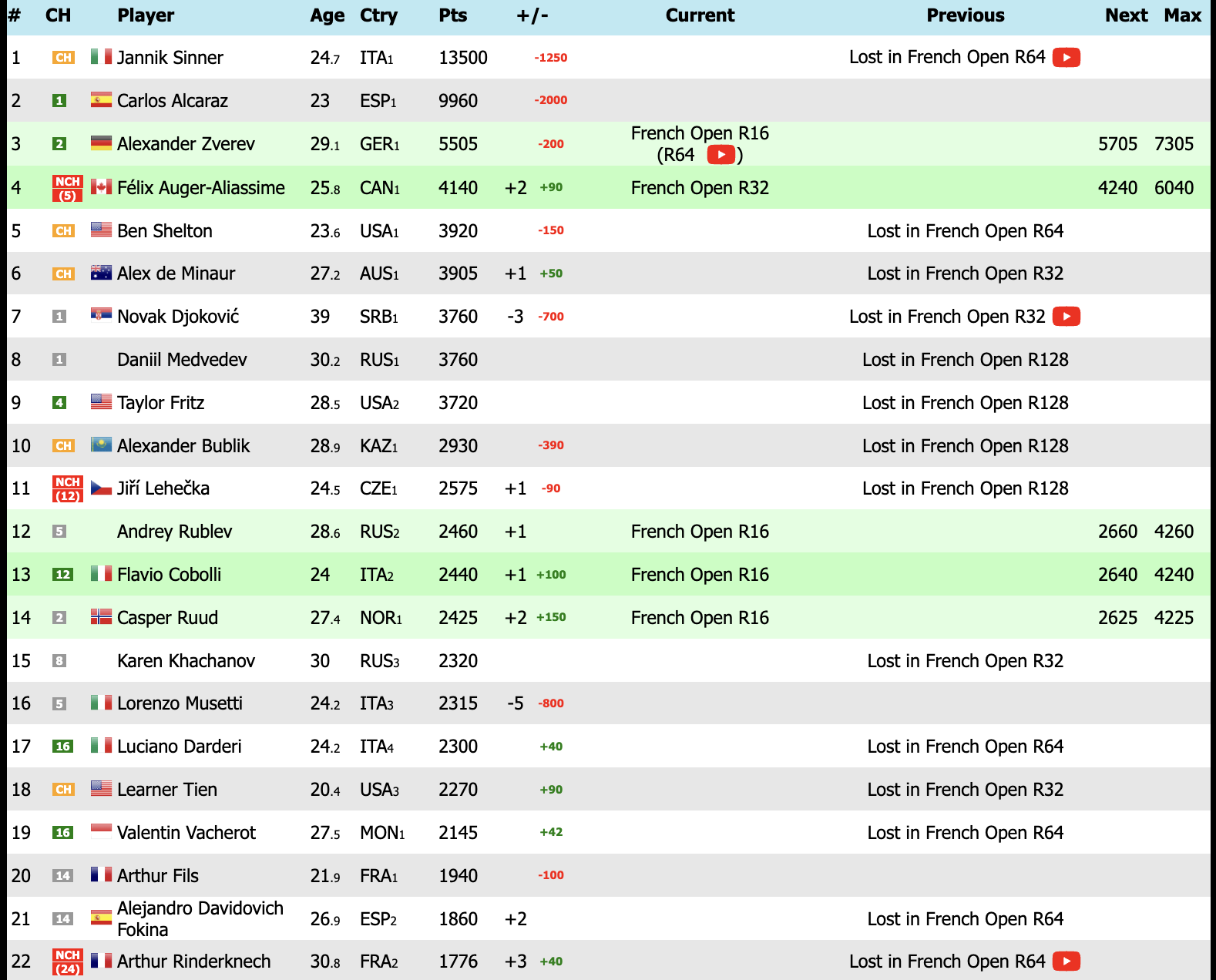 | # | CH | Player | Age | Ctry | Pts | +/- | | Current | Previous | Next | Max |
|---|---|---|---|---|---|---|---|---|---|---|---|
| 1 | CH | Jannik Sinner | 24.7 | ITA1 | 13500 | | -1250 | | Lost in French Open R64 | | |
| 2 | 1 | Carlos Alcaraz | 23 | ESP1 | 9960 | | -2000 | | | | |
| 3 | 2 | Alexander Zverev | 29.1 | GER1 | 5505 | | -200 | French Open R16 (R64 ) | | 5705 | 7305 |
| 4 | NCH (5) | Félix Auger-Aliassime | 25.8 | CAN1 | 4140 | +2 | +90 | French Open R32 | | 4240 | 6040 |
| 5 | CH | Ben Shelton | 23.6 | USA1 | 3920 | | -150 | | Lost in French Open R64 | | |
| 6 | CH | Alex de Minaur | 27.2 | AUS1 | 3905 | +1 | +50 | | Lost in French Open R32 | | |
| 7 | 1 | Novak Djoković | 39 | SRB1 | 3760 | -3 | -700 | | Lost in French Open R32 | | |
| 8 | 1 | Daniil Medvedev | 30.2 | RUS1 | 3760 | | | | Lost in French Open R128 | | |
| 9 | 4 | Taylor Fritz | 28.5 | USA2 | 3720 | | | | Lost in French Open R128 | | |
| 10 | CH | Alexander Bublik | 28.9 | KAZ1 | 2930 | | -390 | | Lost in French Open R128 | | |
| 11 | NCH (12) | Jiří Lehečka | 24.5 | CZE1 | 2575 | +1 | -90 | | Lost in French Open R128 | | |
| 12 | 5 | Andrey Rublev | 28.6 | RUS2 | 2460 | +1 | | French Open R16 | | 2660 | 4260 |
| 13 | 12 | Flavio Cobolli | 24 | ITA2 | 2440 | +1 | +100 | French Open R16 | | 2640 | 4240 |
| 14 | 2 | Casper Ruud | 27.4 | NOR1 | 2425 | +2 | +150 | French Open R16 | | 2625 | 4225 |
| 15 | 8 | Karen Khachanov | 30 | RUS3 | 2320 | | | | Lost in French Open R32 | | |
| 16 | 5 | Lorenzo Musetti | 24.2 | ITA3 | 2315 | -5 | -800 | | | | |
| 17 | 16 | Luciano Darderi | 24.2 | ITA4 | 2300 | | +40 | | Lost in French Open R64 | | |
| 18 | CH | Learner Tien | 20.4 | USA3 | 2270 | | +90 | | Lost in French Open R32 | | |
| 19 | 16 | Valentin Vacherot | 27.5 | MON1 | 2145 | | +42 | | Lost in French Open R64 | | |
| 20 | 14 | Arthur Fils | 21.9 | FRA1 | 1940 | | -100 | | | | |
| 21 | 14 | Alejandro Davidovich Fokina | 26.9 | ESP2 | 1860 | +2 | | | Lost in French Open R64 | | |
| 22 | NCH (24) | Arthur Rinderknech | 30.8 | FRA2 | 1776 | +3 | +40 | | Lost in French Open R64 | | |